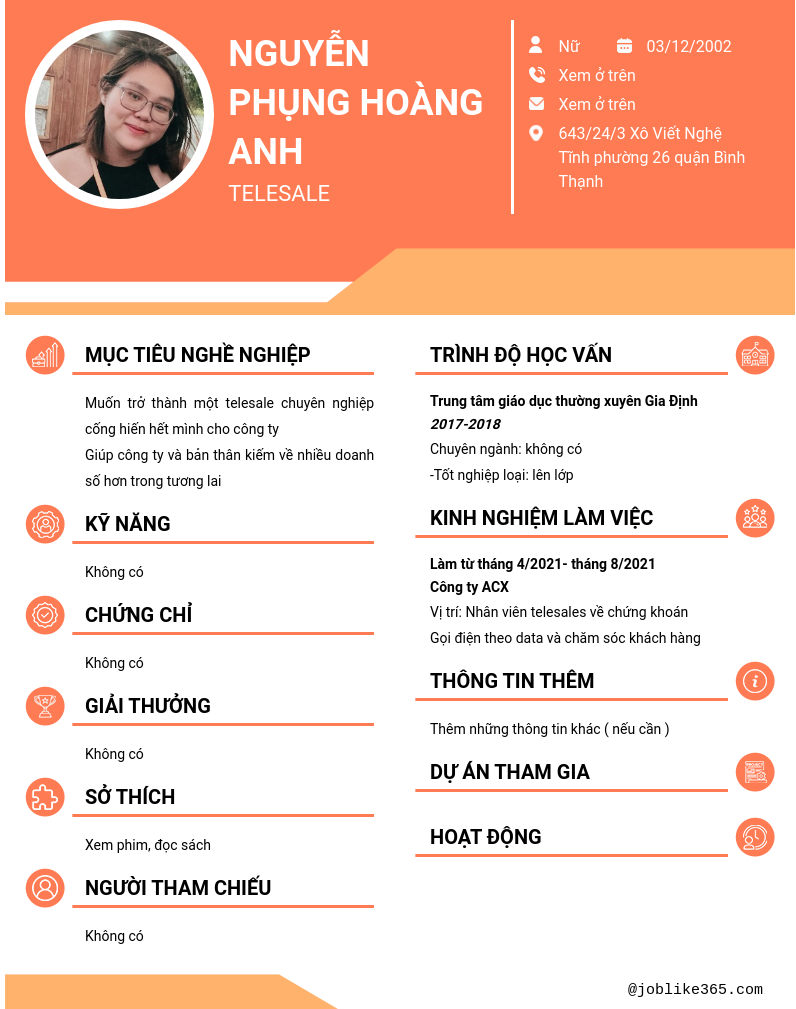 NGUYỄN PHỤNG HOÀNG ANH

TELESALE

Nữ

03/12/2002

Xem ở trên

Xem ở trên

643/24/3 Xô Viết Nghệ Tĩnh phường 26 quận Bình Thạnh

MỤC TIÊU NGHỀ NGHIỆP

Muốn trở thành một telesale chuyên nghiệp cống hiến hết mình cho công ty

Giúp công ty và bản thân kiếm về nhiều doanh số hơn trong tương lai

KỸ NĂNG

Không có

CHỨNG CHỈ

Không có

GIẢI THƯỞNG

Không có

SỞ THÍCH

Xem phim, đọc sách

NGƯỜI THAM CHIẾU

Không có

TRÌNH ĐỘ HỌC VẤN

Trung tâm giáo dục thường xuyên Gia Định

2017-2018

Chuyên ngành: không có

-Tốt nghiệp loại: lên lớp

KINH NGHIỆM LÀM VIỆC

Làm từ tháng 4/2021- tháng 8/2021

Công ty ACX

Vị trí: Nhân viên telesales về chứng khoán

Gọi điện theo data và chăm sóc khách hàng

THÔNG TIN THÊM

Thêm những thông tin khác ( nếu cần )

DỰ ÁN THAM GIA

HOẠT ĐỘNG

@joblike365.com